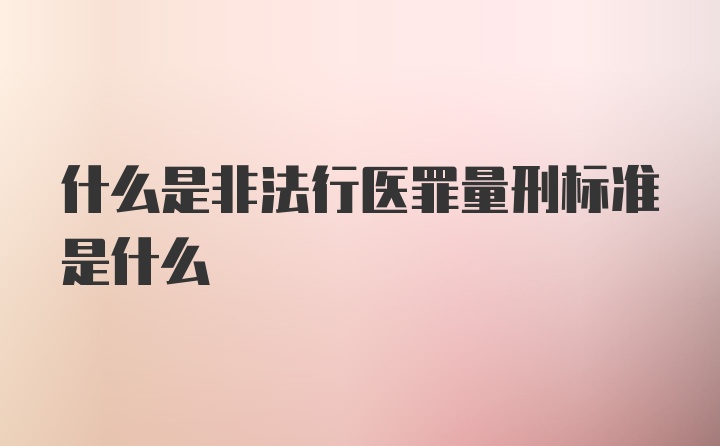 什么是非法行医罪量刑标准是什么